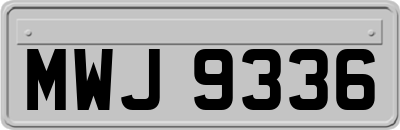 MWJ 9336